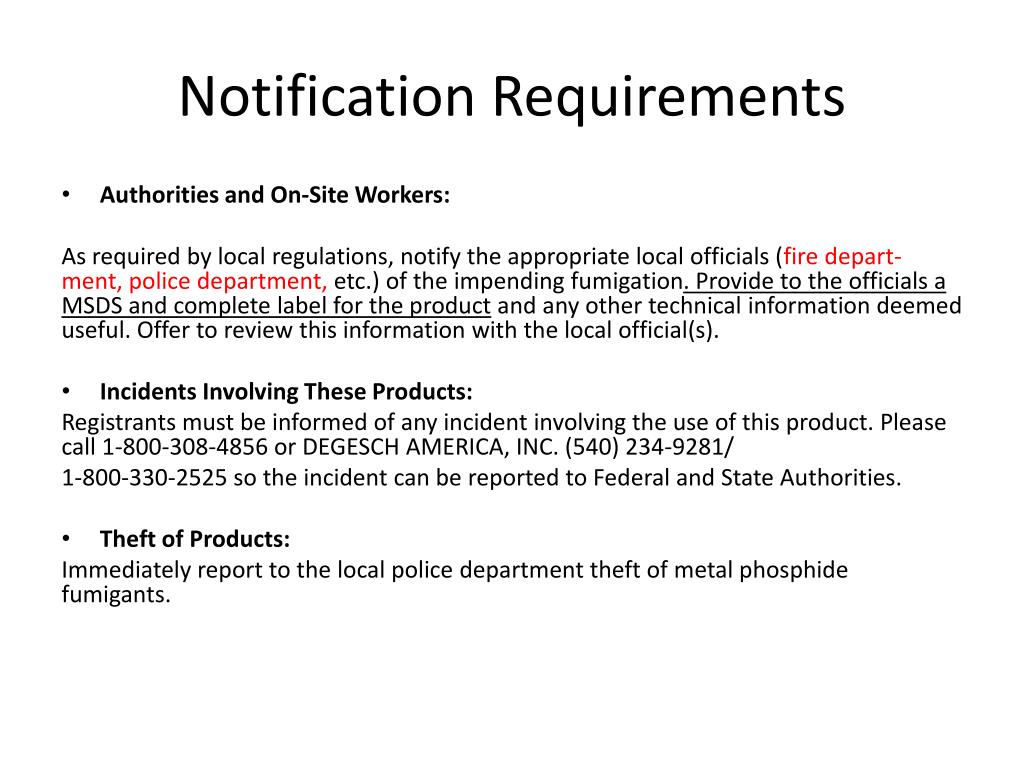 Notification Requirements

• Authorities and On-Site Workers:

As required by local regulations, notify the appropriate local officials (fire department, police department, etc.) of the impending fumigation. Provide to the officials a MSDS and complete label for the product and any other technical information deemed useful. Offer to review this information with the local official(s).

• Incidents Involving These Products:
Registrants must be informed of any incident involving the use of this product. Please call 1-800-308-4856 or DEGESCH AMERICA, INC. (540) 234-9281/
1-800-330-2525 so the incident can be reported to Federal and State Authorities.

• Theft of Products:
Immediately report to the local police department theft of metal phosphide fumigants.